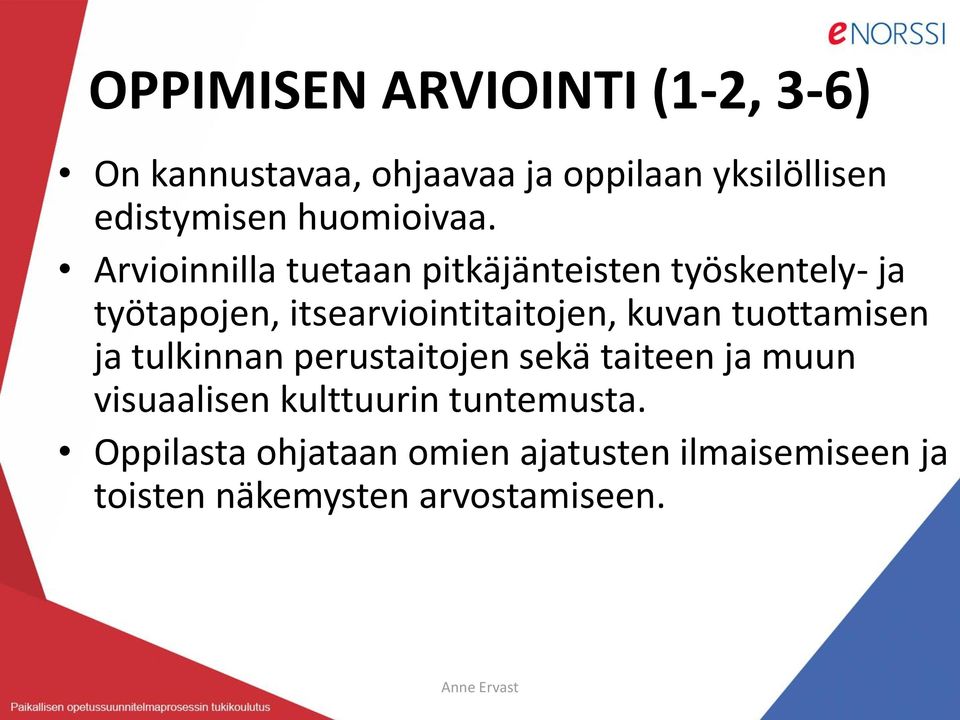 eNORSSI

OPPIMISEN ARVIOINTI (1-2, 3-6)

• On kannustavaa, ohjaavaa ja oppilaan yksilöllisen edistymisen huomioivaa.
• Arvioinnilla tuetaan pitkäjänteisten työskentely- ja työtapojen, itsearviointitaitojen, kuvan tuottamisen ja tulkinnan perustaitojen sekä taiteen ja muun visuaalisen kulttuurin tuntemusta.
• Oppilasta ohjataan omien ajatusten ilmaisemiseen ja toisten näkemysten arvostamiseen.

Anne Ervast

Paikallisen opetussuunnitelmaprosessin tukikoulutus